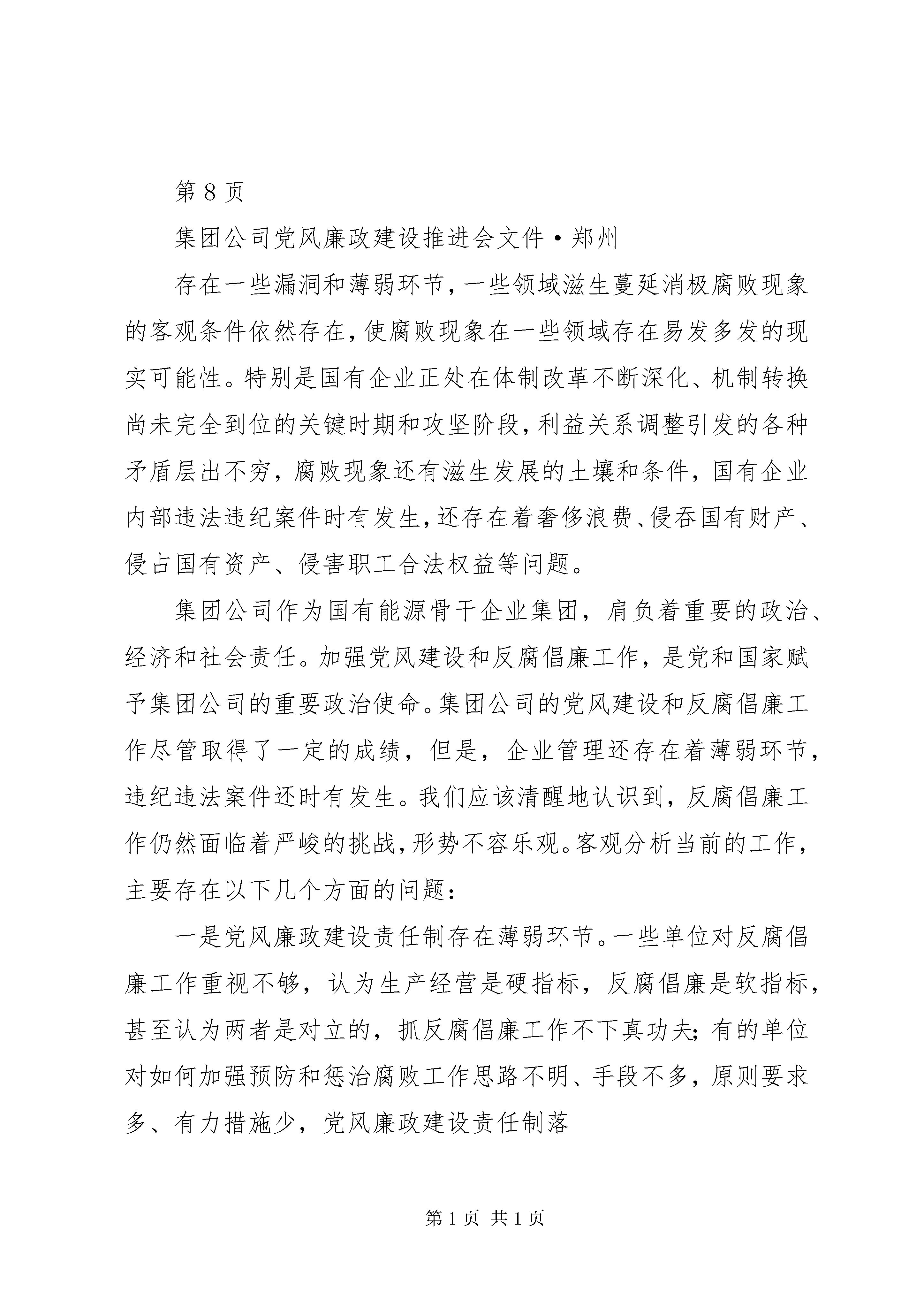 第 8 页

集团公司党风廉政建设推进会文件·郑州

存在一些漏洞和薄弱环节，一些领域滋生蔓延消极腐败现象的客观条件依然存在，使腐败现象在一些领域存在易发多发的现实可能性。特别是国有企业正处在体制改革不断深化、机制转换尚未完全到位的关键时期和攻坚阶段，利益关系调整引发的各种矛盾层出不穷，腐败现象还有滋生发展的土壤和条件，国有企业内部违法违纪案件时有发生，还存在着奢侈浪费、侵吞国有财产、侵占国有资产、侵害职工合法权益等问题。

集团公司作为国有能源骨干企业集团，肩负着重要的政治、经济和社会责任。加强党风建设和反腐倡廉工作，是党和国家赋予集团公司的重要政治使命。集团公司的党风建设和反腐倡廉工作尽管取得了一定的成绩，但是，企业管理还存在着薄弱环节，违纪违法案件还时有发生。我们应该清醒地认识到，反腐倡廉工作仍然面临着严峻的挑战，形势不容乐观。客观分析当前的工作，主要存在以下几个方面的问题：

一是党风廉政建设责任制存在薄弱环节。一些单位对反腐倡廉工作重视不够，认为生产经营是硬指标，反腐倡廉是软指标，甚至认为两者是对立的，抓反腐倡廉工作不下真功夫；有的单位对如何加强预防和惩治腐败工作思路不明、手段不多，原则要求多、有力措施少，党风廉政建设责任制落

第 1 页 共 1 页